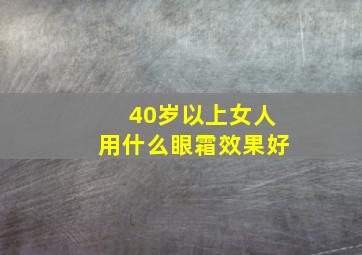 40岁以上女人
用什么眼霜效果好